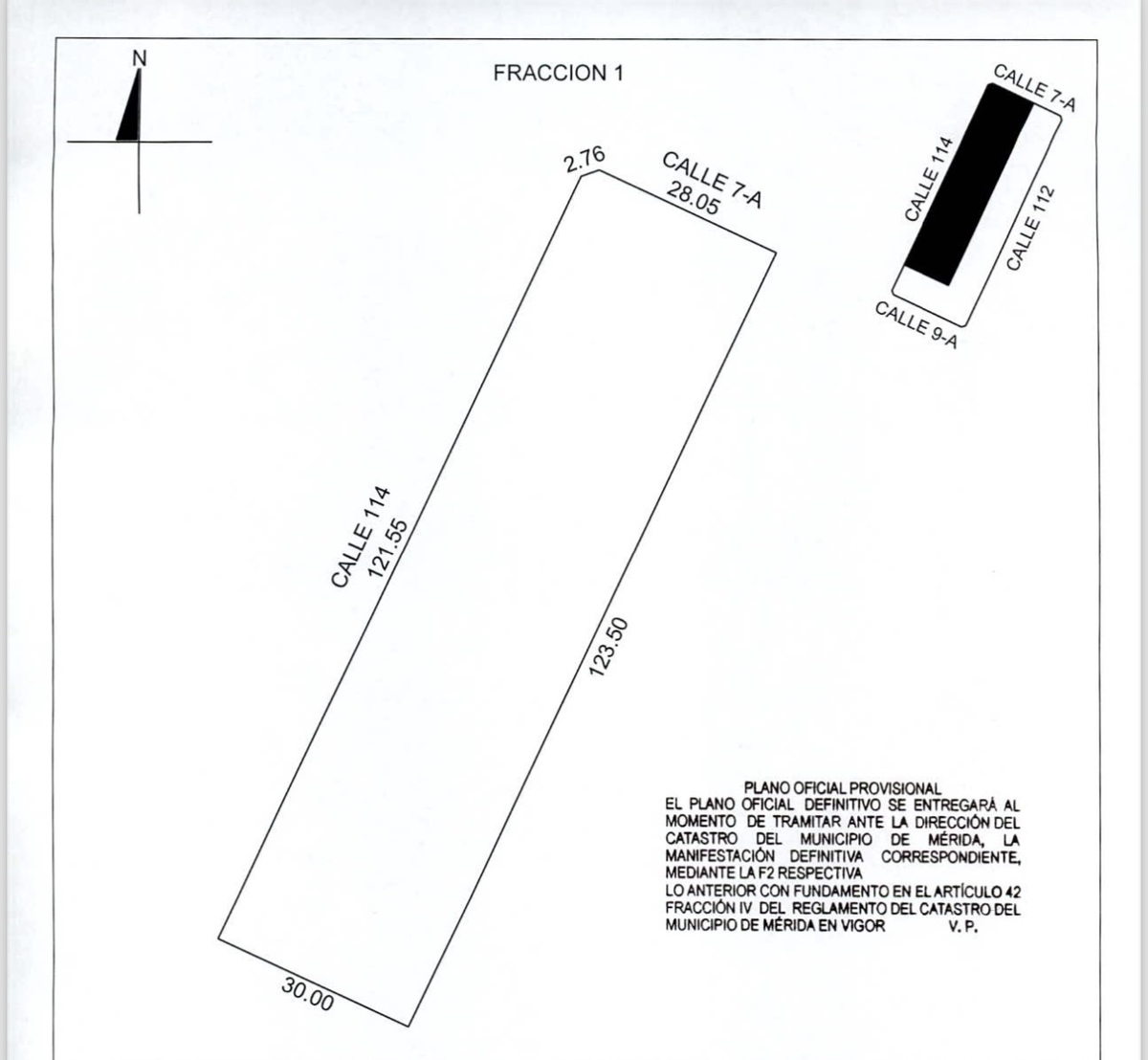 N

FRACCION 1

CALLE 7-A
CALLE 114
CALLE 112
CALLE 9-A

2.76
CALLE 7-A
28.05

CALLE 114
121.55

123.50

30.00

PLANO OFICIAL PROVISIONAL
EL PLANO OFICIAL DEFINITIVO SE ENTREGARÁ AL MOMENTO DE TRAMITAR ANTE LA DIRECCIÓN DEL CATASTRO DEL MUNICIPIO DE MÉRIDA, LA MANIFESTACIÓN DEFINITIVA CORRESPONDIENTE, MEDIANTE LA F2 RESPECTIVA
LO ANTERIOR CON FUNDAMENTO EN EL ARTÍCULO 42 FRACCIÓN IV DEL REGLAMENTO DEL CATASTRO DEL MUNICIPIO DE MÉRIDA EN VIGOR V. P.